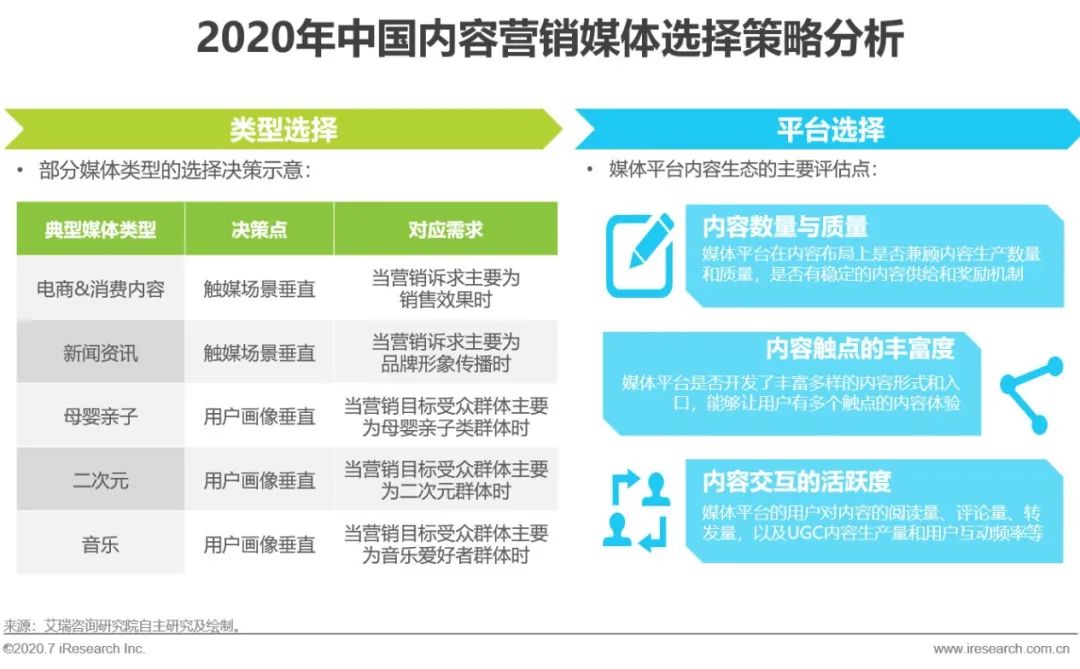 2020年中国内容营销媒体选择策略分析

类型选择

• 部分媒体类型的选择决策示意：

| 典型媒体类型 | 决策点 | 对应需求 |
|---|---|---|
| 电商&消费内容 | 触媒场景垂直 | 当营销诉求主要为销售效果时 |
| 新闻资讯 | 触媒场景垂直 | 当营销诉求主要为品牌形象传播时 |
| 母婴亲子 | 用户画像垂直 | 当营销目标受众群体主要为母婴亲子类群体时 |
| 二次元 | 用户画像垂直 | 当营销目标受众群体主要为二次元群体时 |
| 音乐 | 用户画像垂直 | 当营销目标受众群体主要为音乐爱好者群体时 |

平台选择

• 媒体平台内容生态的主要评估点：

内容数量与质量
媒体平台在内容布局上是否兼顾内容生产数量和质量，是否有稳定的内容供给和奖励机制

内容触点的丰富度
媒体平台是否开发了丰富多样的内容形式和入口，能够让用户有多个触点的内容体验

内容交互的活跃度
媒体平台的用户对内容的阅读量、评论量、转发量，以及UGC内容生产量和用户互动频率等

来源：艾瑞咨询研究院自主研究及绘制。

©2020.7 iResearch Inc.

www.iresearch.com.cn